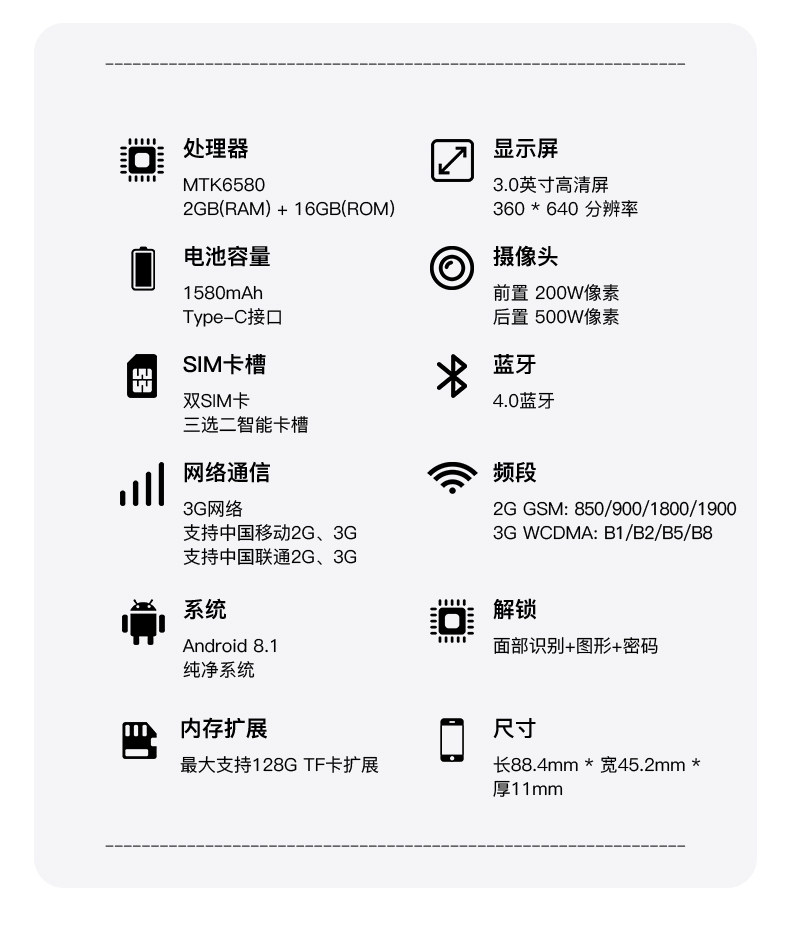 处理器
MTK6580
2GB(RAM) + 16GB(ROM)

电池容量
1580mAh
Type-C接口

SIM卡槽
双SIM卡
三选二智能卡槽

网络通信
3G网络
支持中国移动2G、3G
支持中国联通2G、3G

系统
Android 8.1
纯净系统

内存扩展
最大支持128G TF卡扩展

显示屏
3.0英寸高清屏
360 * 640 分辨率

摄像头
前置 200W像素
后置 500W像素

蓝牙
4.0蓝牙

频段
2G GSM: 850/900/1800/1900
3G WCDMA: B1/B2/B5/B8

解锁
面部识别+图形+密码

尺寸
长88.4mm * 宽45.2mm * 厚11mm